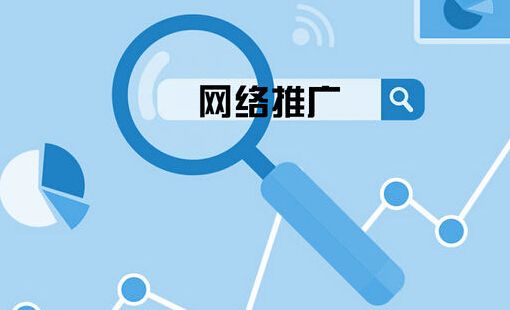 网络推广